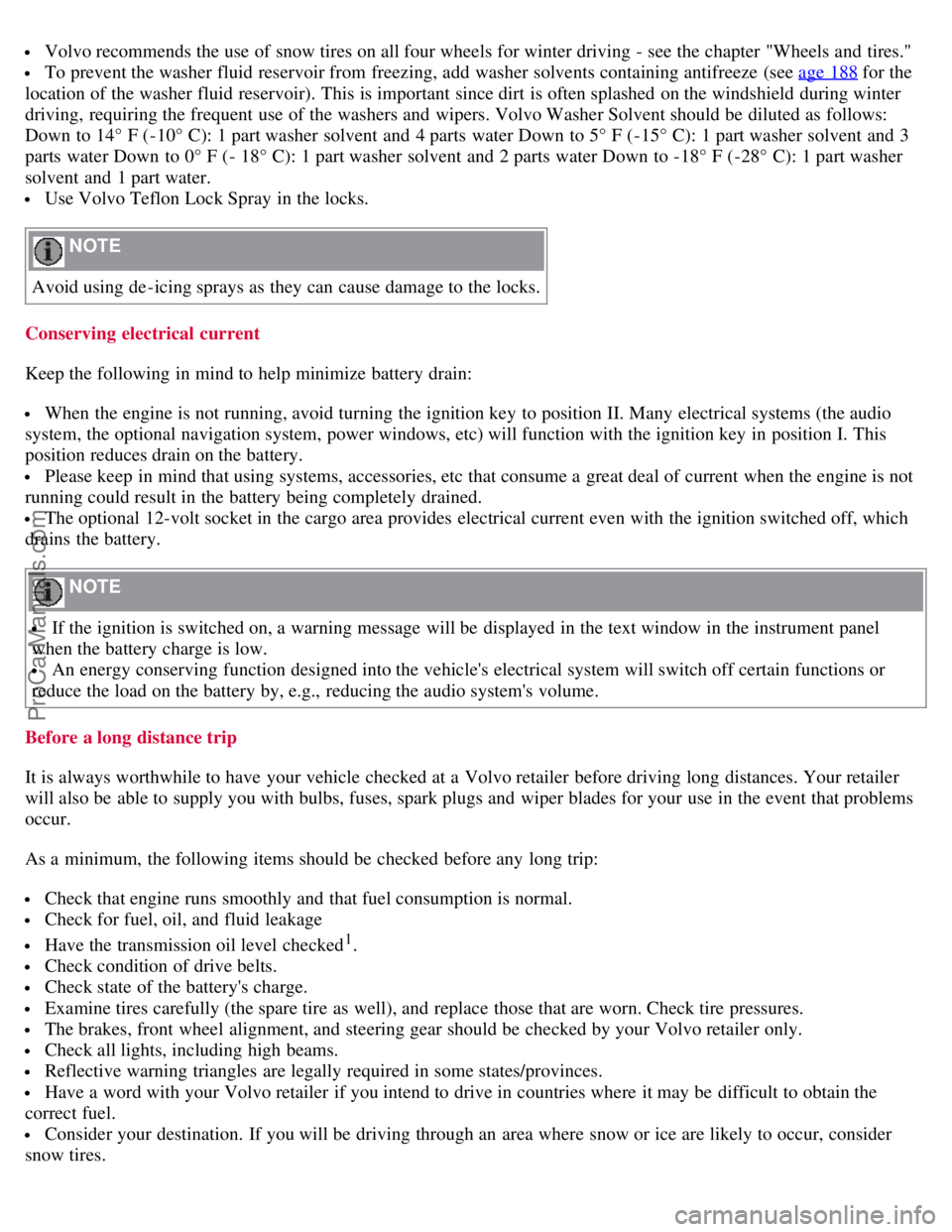 • Volvo recommends the use of snow tires on all four wheels for winter driving - see the chapter "Wheels and tires."
• To prevent the washer fluid reservoir from freezing, add washer solvents containing antifreeze (see age 188 for the location of the washer fluid reservoir). This is important since dirt is often splashed on the windshield during winter driving, requiring the frequent use of the washers and wipers. Volvo Washer Solvent should be diluted as follows: Down to 14° F (-10° C): 1 part washer solvent and 4 parts water Down to 5° F (-15° C): 1 part washer solvent and 3 parts water Down to 0° F (- 18° C): 1 part washer solvent and 2 parts water Down to -18° F (-28° C): 1 part washer solvent and 1 part water.
• Use Volvo Teflon Lock Spray in the locks.

NOTE

Avoid using de-icing sprays as they can cause damage to the locks.

Conserving electrical current

Keep the following in mind to help minimize battery drain:

• When the engine is not running, avoid turning the ignition key to position II. Many electrical systems (the audio system, the optional navigation system, power windows, etc) will function with the ignition key in position I. This position reduces drain on the battery.
• Please keep in mind that using systems, accessories, etc that consume a great deal of current when the engine is not running could result in the battery being completely drained.
• The optional 12-volt socket in the cargo area provides electrical current even with the ignition switched off, which drains the battery.

NOTE

• If the ignition is switched on, a warning message will be displayed in the text window in the instrument panel when the battery charge is low.
• An energy conserving function designed into the vehicle's electrical system will switch off certain functions or reduce the load on the battery by, e.g., reducing the audio system's volume.

Before a long distance trip

It is always worthwhile to have your vehicle checked at a Volvo retailer before driving long distances. Your retailer will also be able to supply you with bulbs, fuses, spark plugs and wiper blades for your use in the event that problems occur.

As a minimum, the following items should be checked before any long trip:

• Check that engine runs smoothly and that fuel consumption is normal.
• Check for fuel, oil, and fluid leakage
• Have the transmission oil level checked$^1$.
• Check condition of drive belts.
• Check state of the battery's charge.
• Examine tires carefully (the spare tire as well), and replace those that are worn. Check tire pressures.
• The brakes, front wheel alignment, and steering gear should be checked by your Volvo retailer only.
• Check all lights, including high beams.
• Reflective warning triangles are legally required in some states/provinces.
• Have a word with your Volvo retailer if you intend to drive in countries where it may be difficult to obtain the correct fuel.
• Consider your destination. If you will be driving through an area where snow or ice are likely to occur, consider snow tires.

ProCarManuals.com

carmanualsonline.info